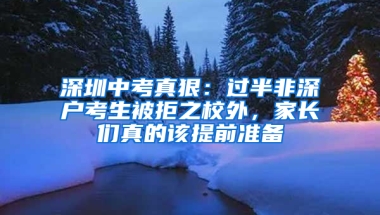 深圳中考真狠：过半非深户考生被拒之校外，家长们真的该提前准备